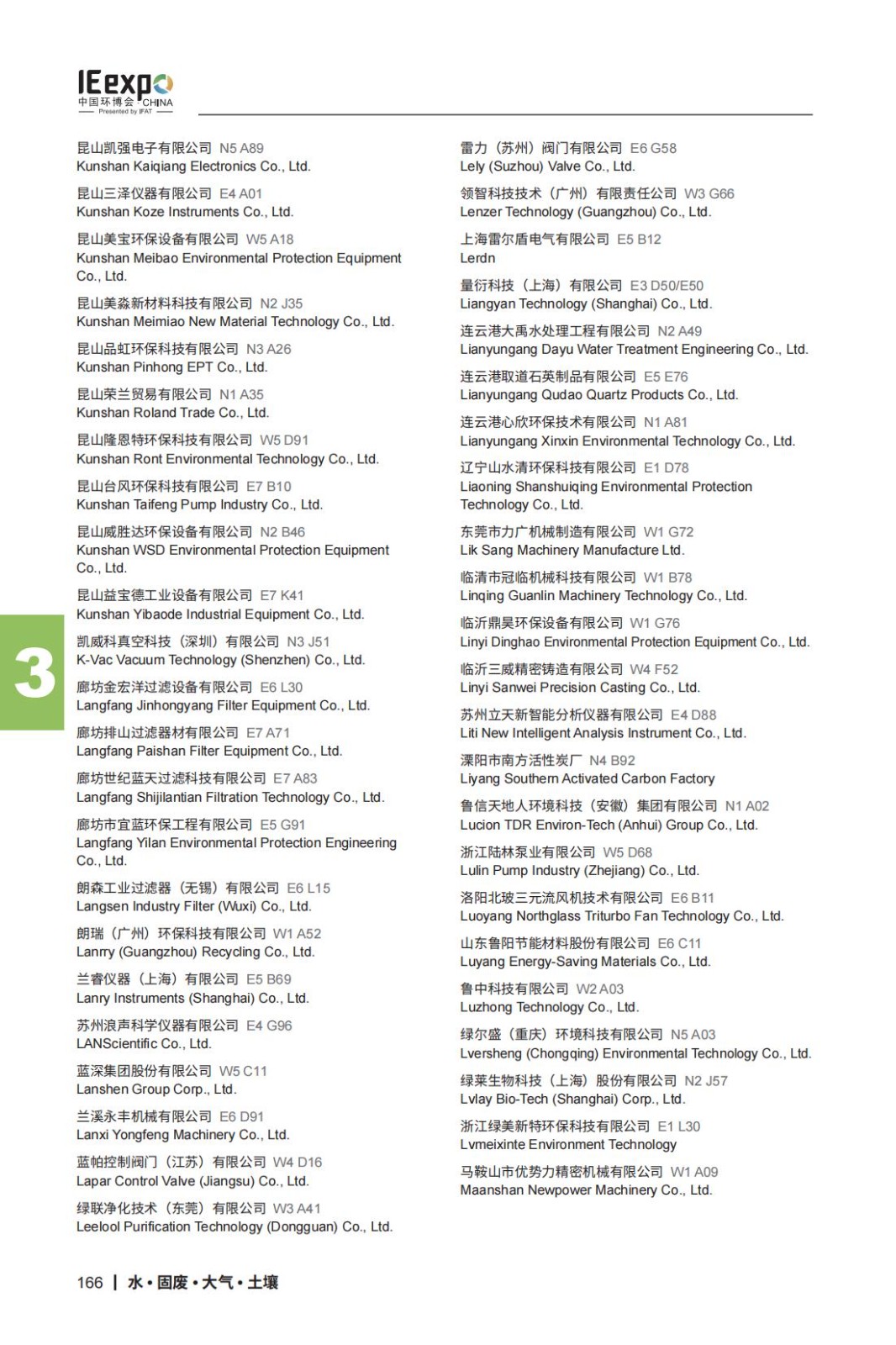 IEexpo
中国环博会 CHINA
Presented by IFAT

昆山凯强电子有限公司 N5 A89
Kunshan Kaiqiang Electronics Co., Ltd.

昆山三泽仪器有限公司 E4 A01
Kunshan Koze Instruments Co., Ltd.

昆山美宝环保设备有限公司 W5 A18
Kunshan Meibao Environmental Protection Equipment Co., Ltd.

昆山美淼新材料科技有限公司 N2 J35
Kunshan Meimiao New Material Technology Co., Ltd.

昆山品虹环保科技有限公司 N3 A26
Kunshan Pinhong EPT Co., Ltd.

昆山荣兰贸易有限公司 N1 A35
Kunshan Roland Trade Co., Ltd.

昆山隆恩特环保科技有限公司 W5 D91
Kunshan Ront Environmental Technology Co., Ltd.

昆山台风环保科技有限公司 E7 B10
Kunshan Taifeng Pump Industry Co., Ltd.

昆山威胜达环保设备有限公司 N2 B46
Kunshan WSD Environmental Protection Equipment Co., Ltd.

昆山益宝德工业设备有限公司 E7 K41
Kunshan Yibaode Industrial Equipment Co., Ltd.

凯威科真空科技（深圳）有限公司 N3 J51
K-Vac Vacuum Technology (Shenzhen) Co., Ltd.

廊坊金宏洋过滤设备有限公司 E6 L30
Langfang Jinhongyang Filter Equipment Co., Ltd.

廊坊排山过滤器材有限公司 E7 A71
Langfang Paishan Filter Equipment Co., Ltd.

廊坊世纪蓝天过滤科技有限公司 E7 A83
Langfang Shijilantian Filtration Technology Co., Ltd.

廊坊市宜蓝环保工程有限公司 E5 G91
Langfang Yilan Environmental Protection Engineering Co., Ltd.

朗森工业过滤器（无锡）有限公司 E6 L15
Langsen Industry Filter (Wuxi) Co., Ltd.

朗瑞（广州）环保科技有限公司 W1 A52
Lanrry (Guangzhou) Recycling Co., Ltd.

兰睿仪器（上海）有限公司 E5 B69
Lanry Instruments (Shanghai) Co., Ltd.

苏州浪声科学仪器有限公司 E4 G96
LANScientific Co., Ltd.

蓝深集团股份有限公司 W5 C11
Lanshen Group Corp., Ltd.

兰溪永丰机械有限公司 E6 D91
Lanxi Yongfeng Machinery Co., Ltd.

蓝帕控制阀门（江苏）有限公司 W4 D16
Lapar Control Valve (Jiangsu) Co., Ltd.

绿联净化技术（东莞）有限公司 W3 A41
Leelool Purification Technology (Dongguan) Co., Ltd.

雷力（苏州）阀门有限公司 E6 G58
Lely (Suzhou) Valve Co., Ltd.

领智科技技术（广州）有限责任公司 W3 G66
Lenzer Technology (Guangzhou) Co., Ltd.

上海雷尔盾电气有限公司 E5 B12
Lerdn

量衍科技（上海）有限公司 E3 D50/E50
Liangyan Technology (Shanghai) Co., Ltd.

连云港大禹水处理工程有限公司 N2 A49
Lianyungang Dayu Water Treatment Engineering Co., Ltd.

连云港取道石英制品有限公司 E5 E76
Lianyungang Qudao Quartz Products Co., Ltd.

连云港心欣环保技术有限公司 N1 A81
Lianyungang Xinxin Environmental Technology Co., Ltd.

辽宁山水清环保科技有限公司 E1 D78
Liaoning Shanshuiqing Environmental Protection Technology Co., Ltd.

东莞市力广机械制造有限公司 W1 G72
Lik Sang Machinery Manufacture Ltd.

临清市冠临机械科技有限公司 W1 B78
Linqing Guanlin Machinery Technology Co., Ltd.

临沂鼎昊环保设备有限公司 W1 G76
Linyi Dinghao Environmental Protection Equipment Co., Ltd.

临沂三威精密铸造有限公司 W4 F52
Linyi Sanwei Precision Casting Co., Ltd.

苏州立天新智能分析仪器有限公司 E4 D88
Liti New Intelligent Analysis Instrument Co., Ltd.

溧阳市南方活性炭厂 N4 B92
Liyang Southern Activated Carbon Factory

鲁信天地人环境科技（安徽）集团有限公司 N1 A02
Lucion TDR Environ-Tech (Anhui) Group Co., Ltd.

浙江陆林泵业有限公司 W5 D68
Lulin Pump Industry (Zhejiang) Co., Ltd.

洛阳北玻三元流风机技术有限公司 E6 B11
Luoyang Northglass Triturbo Fan Technology Co., Ltd.

山东鲁阳节能材料股份有限公司 E6 C11
Luyang Energy-Saving Materials Co., Ltd.

鲁中科技有限公司 W2 A03
Luzhong Technology Co., Ltd.

绿尔盛（重庆）环境科技有限公司 N5 A03
Lversheng (Chongqing) Environmental Technology Co., Ltd.

绿莱生物科技（上海）股份有限公司 N2 J57
Lvlay Bio-Tech (Shanghai) Corp., Ltd.

浙江绿美新特环保科技有限公司 E1 L30
Lvmeixinte Environment Technology

马鞍山市优势力精密机械有限公司 W1 A09
Maanshan Newpower Machinery Co., Ltd.

3

166 | 水·固废·大气·土壤